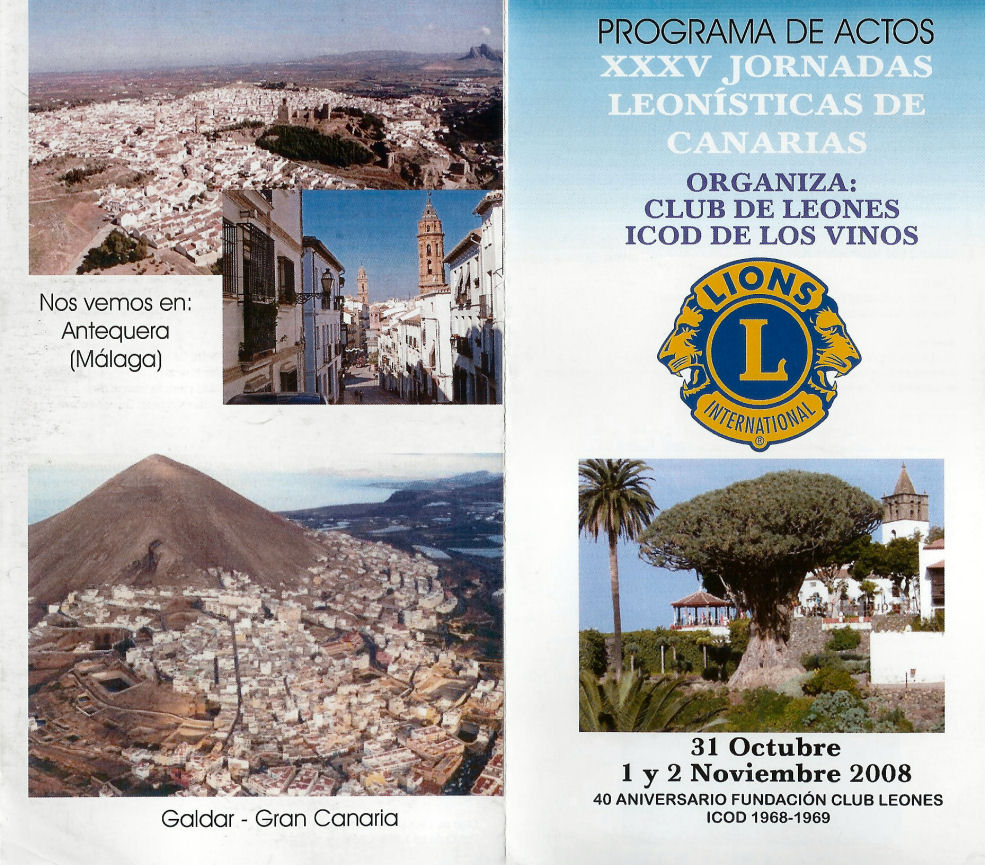 Nos vemos en:
Antequera
(Málaga)

Galdar - Gran Canaria

PROGRAMA DE ACTOS
XXXV JORNADAS LEONÍSTICAS DE CANARIAS

ORGANIZA:
CLUB DE LEONES
ICOD DE LOS VINOS

LIONS
L
INTERNATIONAL

31 Octubre
1 y 2 Noviembre 2008
40 ANIVERSARIO FUNDACIÓN CLUB LEONES ICOD 1968-1969